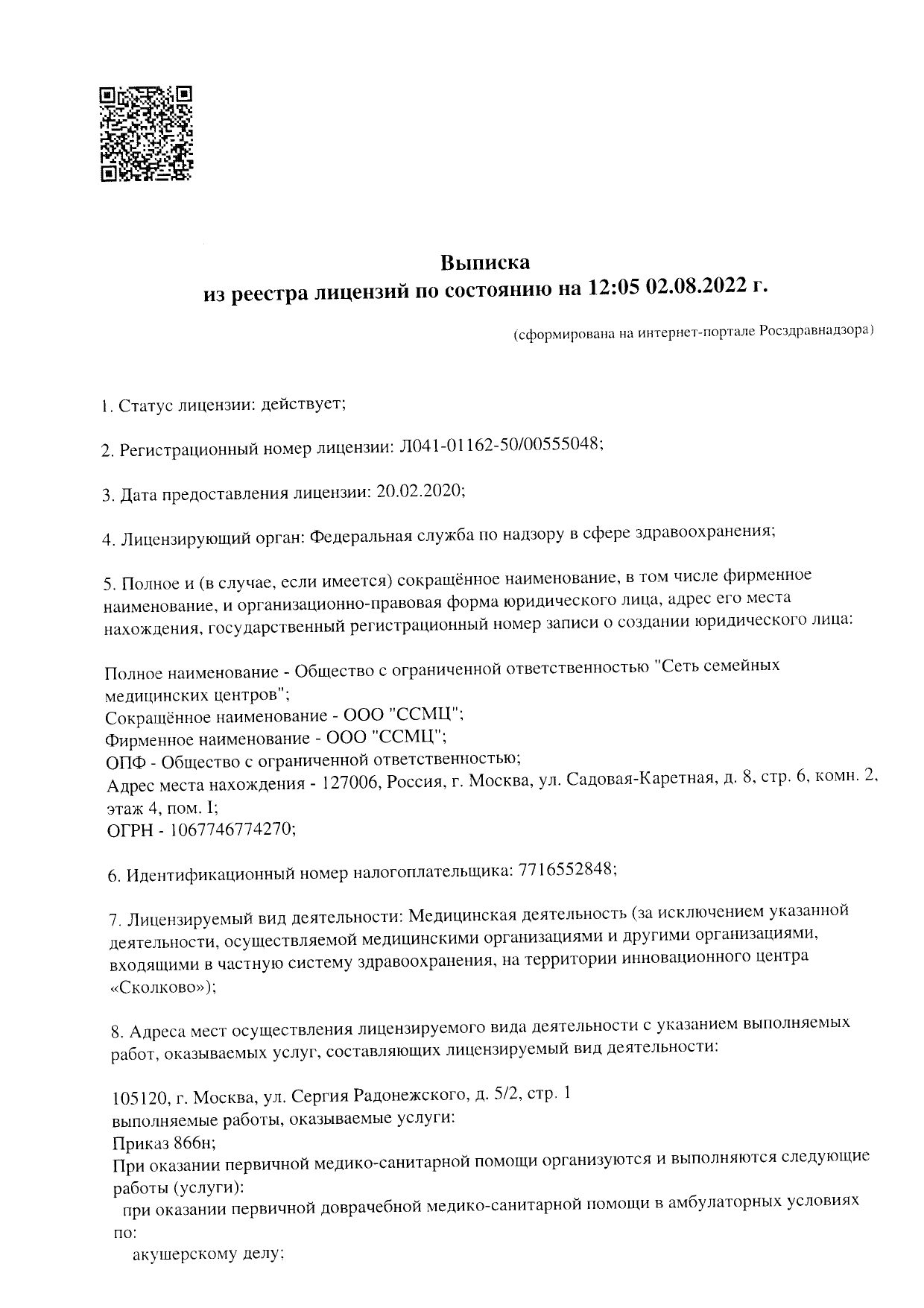 Выписка
из реестра лицензий по состоянию на 12:05 02.08.2022 г.

(сформирована на интернет-портале Росздравнадзора)

1. Статус лицензии: действует;

2. Регистрационный номер лицензии: Л041-01162-50/00555048;

3. Дата предоставления лицензии: 20.02.2020;

4. Лицензирующий орган: Федеральная служба по надзору в сфере здравоохранения;

5. Полное и (в случае, если имеется) сокращённое наименование, в том числе фирменное наименование, и организационно-правовая форма юридического лица, адрес его места нахождения, государственный регистрационный номер записи о создании юридического лица:

Полное наименование - Общество с ограниченной ответственностью "Сеть семейных медицинских центров";
Сокращённое наименование - ООО "ССМЦ";
Фирменное наименование - ООО "ССМЦ";
ОПФ - Общество с ограниченной ответственностью;
Адрес места нахождения - 127006, Россия, г. Москва, ул. Садовая-Каретная, д. 8, стр. 6, комн. 2, этаж 4, пом. I;
ОГРН - 1067746774270;

6. Идентификационный номер налогоплательщика: 7716552848;

7. Лицензируемый вид деятельности: Медицинская деятельность (за исключением указанной деятельности, осуществляемой медицинскими организациями и другими организациями, входящими в частную систему здравоохранения, на территории инновационного центра «Сколково»);

8. Адреса мест осуществления лицензируемого вида деятельности с указанием выполняемых работ, оказываемых услуг, составляющих лицензируемый вид деятельности:

105120, г. Москва, ул. Сергия Радонежского, д. 5/2, стр. 1
выполняемые работы, оказываемые услуги:
Приказ 866н;
При оказании первичной медико-санитарной помощи организуются и выполняются следующие работы (услуги):
при оказании первичной доврачебной медико-санитарной помощи в амбулаторных условиях по:
акушерскому делу;